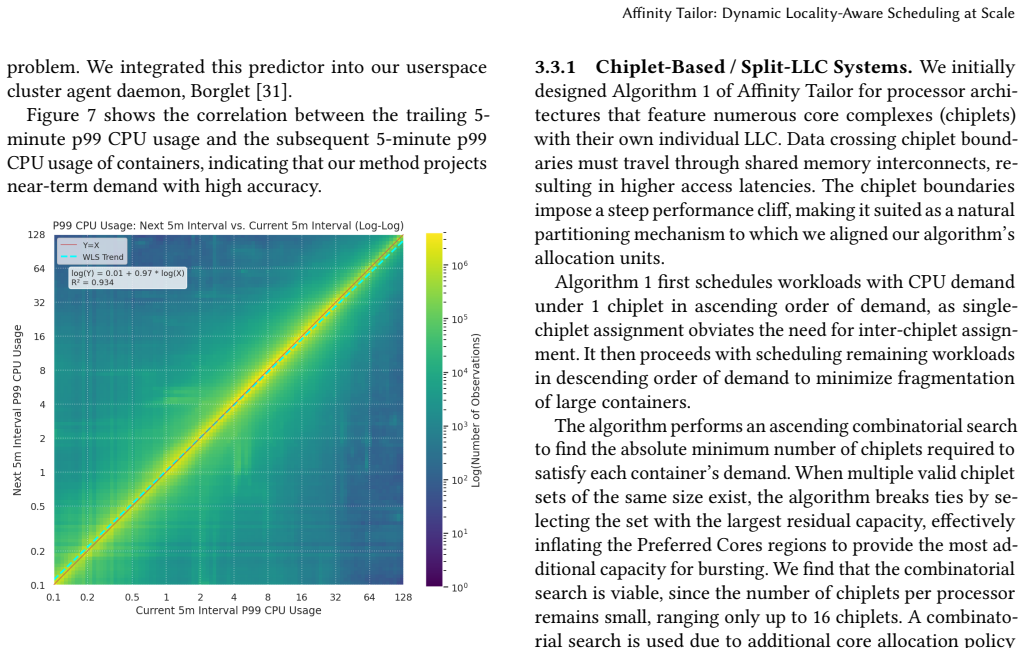 Affinity Tailor: Dynamic Locality-Aware Scheduling at Scale

problem. We integrated this predictor into our userspace cluster agent daemon, Borglet [31].

Figure 7 shows the correlation between the trailing 5-minute p99 CPU usage and the subsequent 5-minute p99 CPU usage of containers, indicating that our method projects near-term demand with high accuracy.

P99 CPU Usage: Next 5m Interval vs. Current 5m Interval (Log-Log)

Y=X
WLS Trend
log(Y) = 0.01 + 0.97 * log(X)
R² = 0.934

Next 5m Interval P99 CPU Usage

128
64
32
16
8
4
2
1
0.5
0.2
0.1

0.1 0.2 0.5 1 2 4 8 16 32 64 128
Current 5m Interval P99 CPU Usage

$10^6$
$10^5$
$10^4$
$10^3$
$10^2$
$10^1$
$10^0$
Log(Number of Observations)

3.3.1 Chiplet-Based / Split-LLC Systems. We initially designed Algorithm 1 of Affinity Tailor for processor architectures that feature numerous core complexes (chiplets) with their own individual LLC. Data crossing chiplet boundaries must travel through shared memory interconnects, resulting in higher access latencies. The chiplet boundaries impose a steep performance cliff, making it suited as a natural partitioning mechanism to which we aligned our algorithm's allocation units.

Algorithm 1 first schedules workloads with CPU demand under 1 chiplet in ascending order of demand, as single-chiplet assignment obviates the need for inter-chiplet assignment. It then proceeds with scheduling remaining workloads in descending order of demand to minimize fragmentation of large containers.

The algorithm performs an ascending combinatorial search to find the absolute minimum number of chiplets required to satisfy each container's demand. When multiple valid chiplet sets of the same size exist, the algorithm breaks ties by selecting the set with the largest residual capacity, effectively inflating the Preferred Cores regions to provide the most additional capacity for bursting. We find that the combinatorial search is viable, since the number of chiplets per processor remains small, ranging only up to 16 chiplets. A combinatorial search is used due to additional core allocation policy